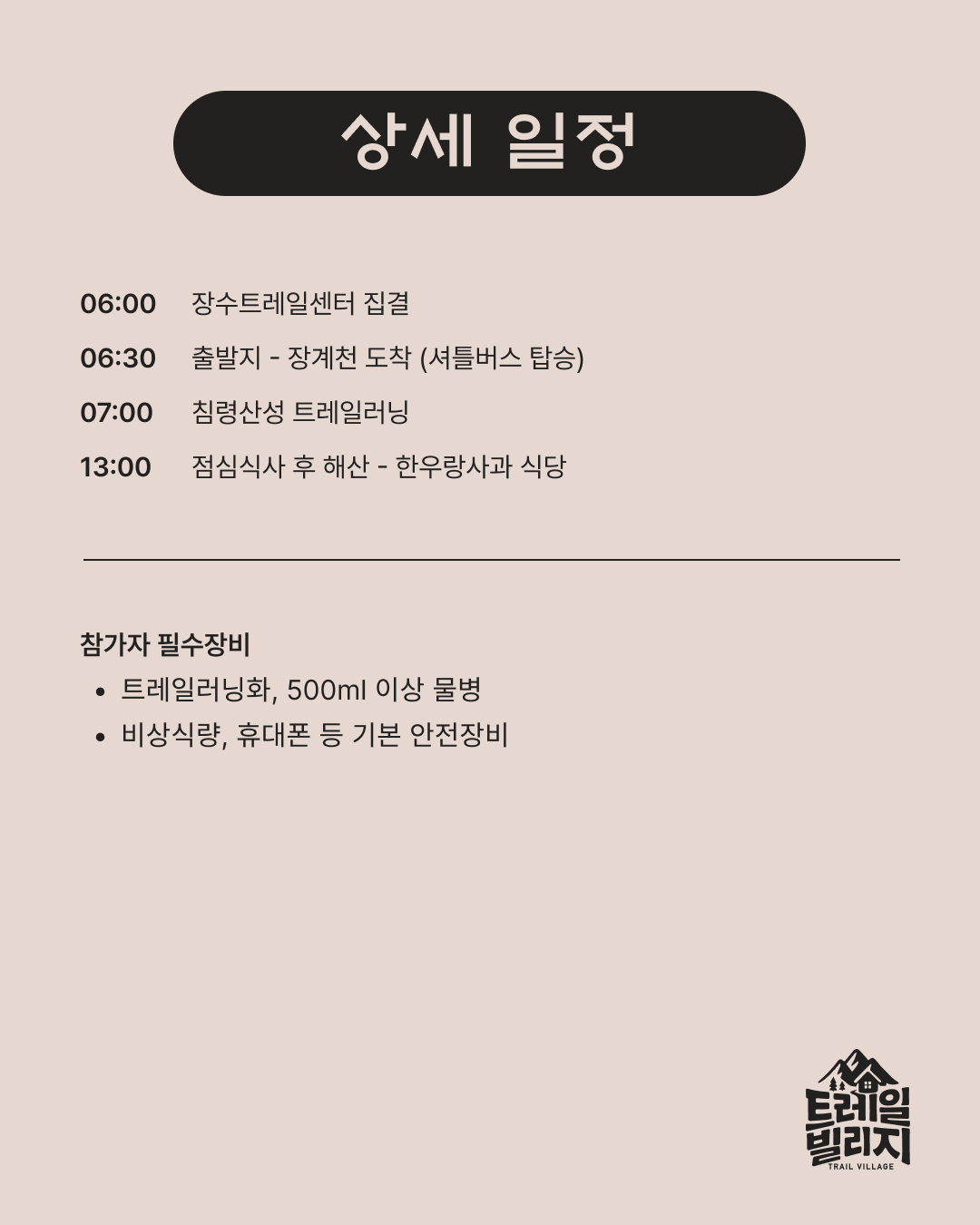 상세 일정

06:00 장수트레일센터 집결

06:30 출발지 - 장계천 도착 (셔틀버스 탑승)

07:00 침령산성 트레일러닝

13:00 점심식사 후 해산 - 한우랑사과 식당

참가자 필수장비
• 트레일러닝화, 500ml 이상 물병
• 비상식량, 휴대폰 등 기본 안전장비

트레일
빌리지
TRAIL VILLAGE